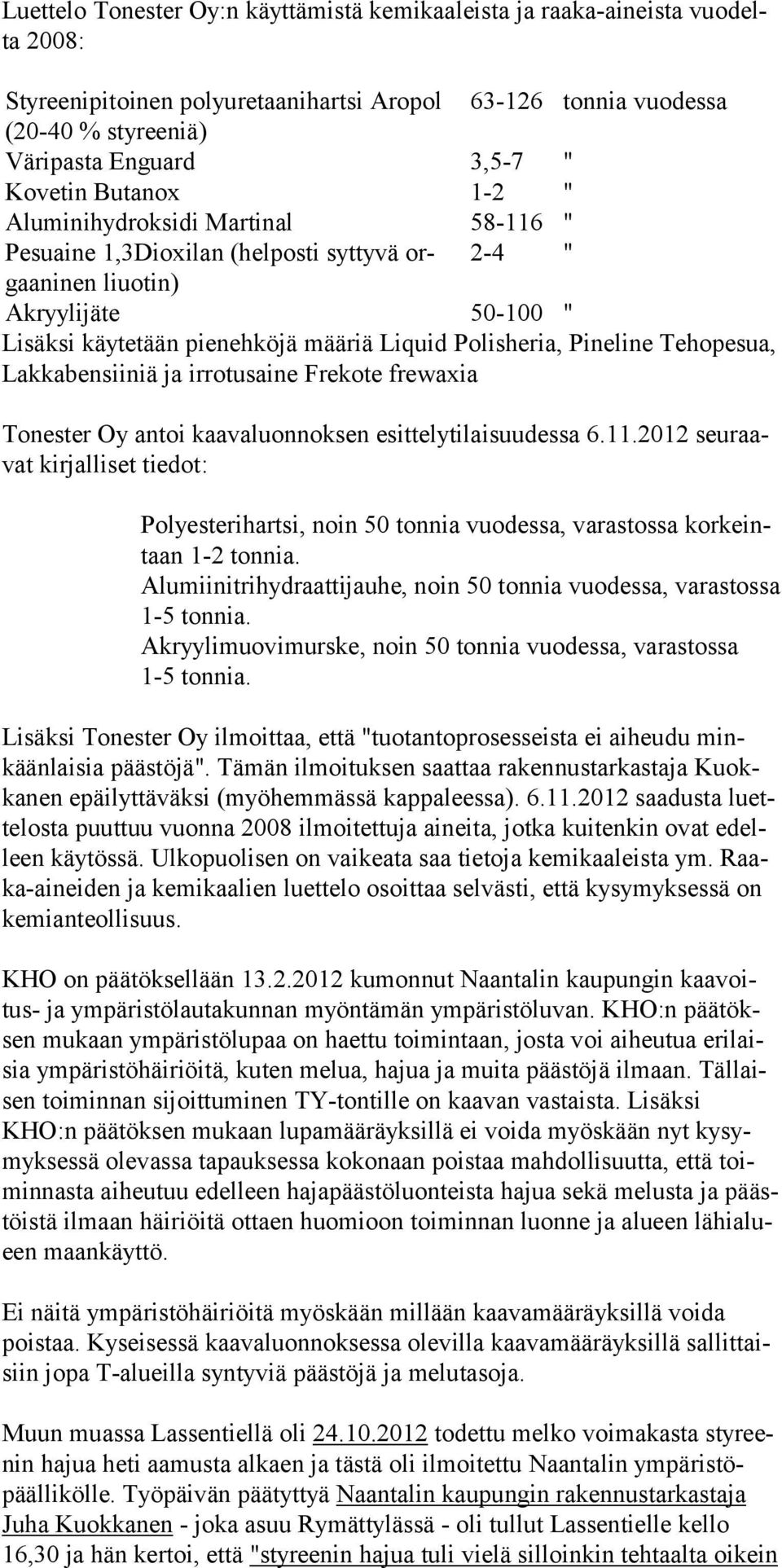 Luettelo Tonester Oy:n käyttämistä kemikaaleista ja raaka-aineista vuodelta 2008:

| | | |
|---|---|---|
| Styreenipitoinen polyuretaanihartsi Aropol (20-40 % styreeniä) | 63-126 | tonnia vuodessa |
| Väripasta Enguard | 3,5-7 | " |
| Kovetin Butanox | 1-2 | " |
| Aluminihydroksidi Martinal | 58-116 | " |
| Pesuaine 1,3Dioxilan (helposti syttyvä orgaaninen liuotin) | 2-4 | " |
| Akryylijäte | 50-100 | " |

Lisäksi käytetään pienehköjä määriä Liquid Polisheria, Pineline Tehopesua, Lakkabensiiniä ja irrotusaine Frekote frewaxia

Tonester Oy antoi kaavaluonnoksen esittelytilaisuudessa 6.11.2012 seuraavat kirjalliset tiedot:

Polyesterihartsi, noin 50 tonnia vuodessa, varastossa korkeintaan 1-2 tonnia.
Alumiinitrihydraattijauhe, noin 50 tonnia vuodessa, varastossa 1-5 tonnia.
Akryylimuovimurske, noin 50 tonnia vuodessa, varastossa 1-5 tonnia.

Lisäksi Tonester Oy ilmoittaa, että "tuotantoprosesseista ei aiheudu minkäänlaisia päästöjä". Tämän ilmoituksen saattaa rakennustarkastaja Kuokkanen epäilyttäväksi (myöhemmässä kappaleessa). 6.11.2012 saadusta luettelosta puuttuu vuonna 2008 ilmoitettuja aineita, jotka kuitenkin ovat edelleen käytössä. Ulkopuolisen on vaikeata saa tietoja kemikaaleista ym. Raaka-aineiden ja kemikaalien luettelo osoittaa selvästi, että kysymyksessä on kemianteollisuus.

KHO on päätöksellään 13.2.2012 kumonnut Naantalin kaupungin kaavoitus- ja ympäristölautakunnan myöntämän ympäristöluvan. KHO:n päätöksen mukaan ympäristölupaa on haettu toimintaan, josta voi aiheutua erilaisia ympäristöhäiriöitä, kuten melua, hajua ja muita päästöjä ilmaan. Tällaisen toiminnan sijoittuminen TY-tontille on kaavan vastaista. Lisäksi KHO:n päätöksen mukaan lupamääräyksillä ei voida myöskään nyt kysymyksessä olevassa tapauksessa kokonaan poistaa mahdollisuutta, että toiminnasta aiheutuu edelleen hajapäästöluonteista hajua sekä melusta ja päästöistä ilmaan häiriöitä ottaen huomioon toiminnan luonne ja alueen lähialueen maankäyttö.

Ei näitä ympäristöhäiriöitä myöskään millään kaavamääräyksillä voida poistaa. Kyseisessä kaavaluonnoksessa olevilla kaavamääräyksillä sallittaisiin jopa T-alueilla syntyviä päästöjä ja melutasoja.

Muun muassa Lassentiellä oli 24.10.2012 todettu melko voimakasta styreenin hajua heti aamusta alkaen ja tästä oli ilmoitettu Naantalin ympäristöpäällikölle. Työpäivän päätyttyä Naantalin kaupungin rakennustarkastaja Juha Kuokkanen - joka asuu Rymättylässä - oli tullut Lassentielle kello 16,30 ja hän kertoi, että "styreenin hajua tuli vielä silloinkin tehtaalta oikein